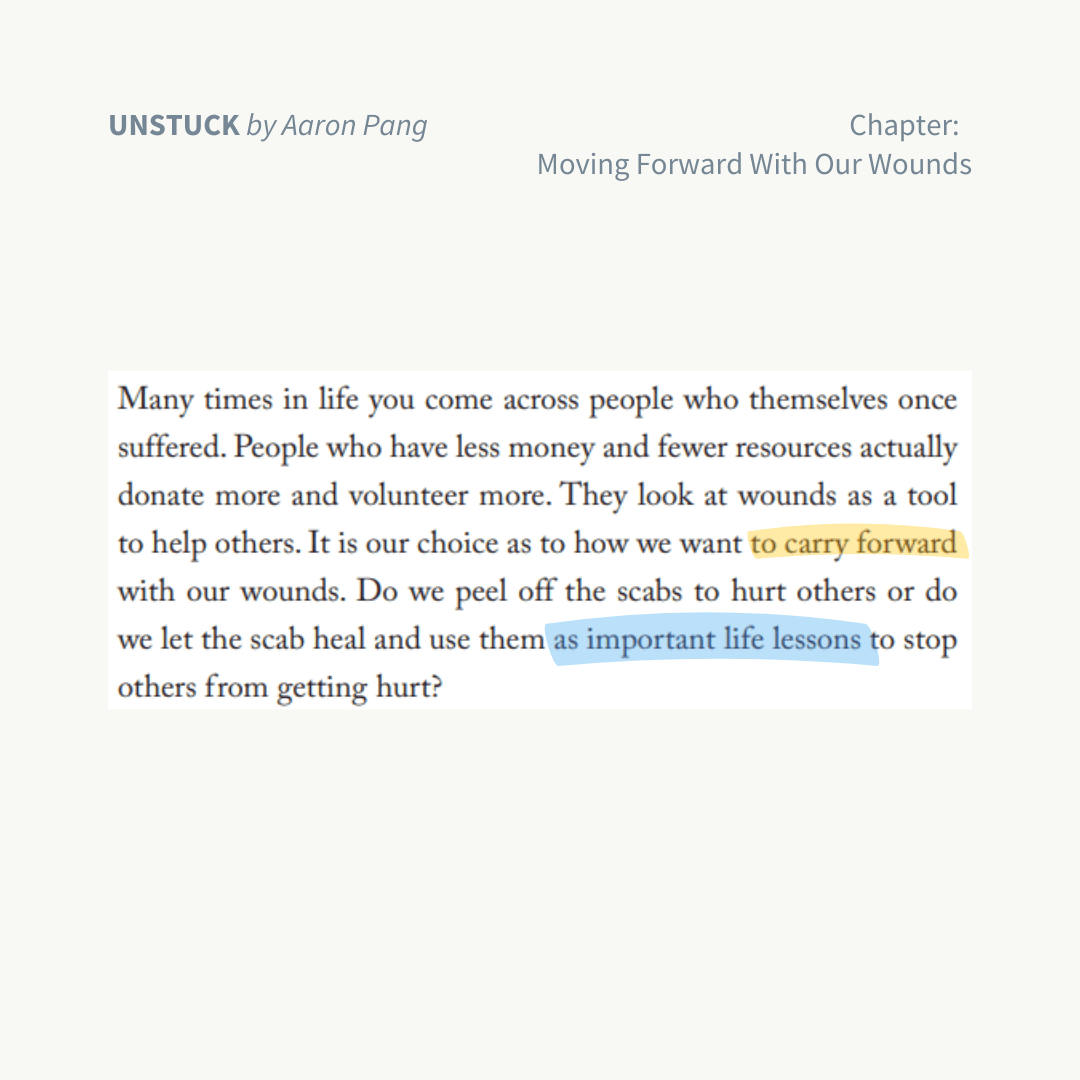 UNSTUCK by Aaron Pang

Chapter: Moving Forward With Our Wounds

Many times in life you come across people who themselves once suffered. People who have less money and fewer resources actually donate more and volunteer more. They look at wounds as a tool to help others. It is our choice as to how we want to carry forward with our wounds. Do we peel off the scabs to hurt others or do we let the scab heal and use them as important life lessons to stop others from getting hurt?